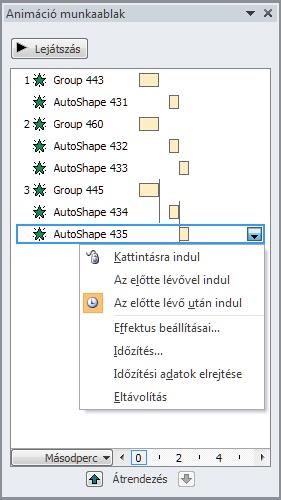 Animáció munkaablak

Lejátszás

1 Group 443
AutoShape 431
2 Group 460
AutoShape 432
AutoShape 433
3 Group 445
AutoShape 434
AutoShape 435

Kattintásra indul
Az előtte lévővel indul
Az előtte lévő után indul
Effektus beállításai...
Időzítés...
Időzítési adatok elrejtése
Eltávolítás

Másodperc 0 2 4

Átrendezés